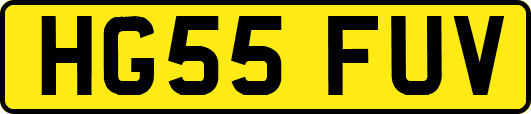 HG55 FUV